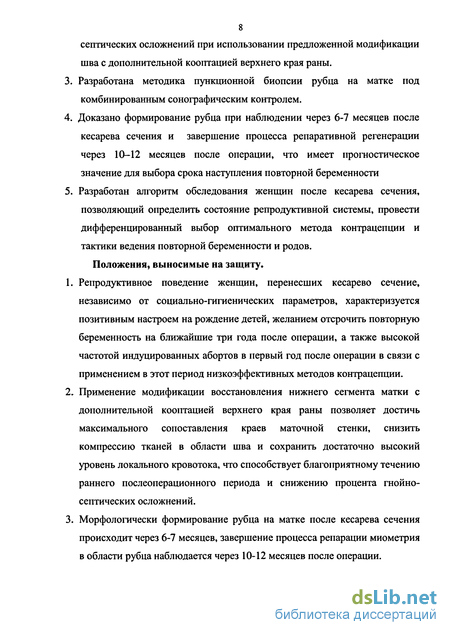 8

септических осложнений при использовании предложенной модификации шва с дополнительной кооптацией верхнего края раны.

3. Разработана методика пункционной биопсии рубца на матке под комбинированным сонографическим контролем.

4. Доказано формирование рубца при наблюдении через 6-7 месяцев после кесарева сечения и завершение процесса репаративной регенерации через 10–12 месяцев после операции, что имеет прогностическое значение для выбора срока наступления повторной беременности

5. Разработан алгоритм обследования женщин после кесарева сечения, позволяющий определить состояние репродуктивной системы, провести дифференцированный выбор оптимального метода контрацепции и тактики ведения повторной беременности и родов.

Положения, выносимые на защиту.

1. Репродуктивное поведение женщин, перенесших кесарево сечение, независимо от социально-гигиенических параметров, характеризуется позитивным настроем на рождение детей, желанием отсрочить повторную беременность на ближайшие три года после операции, а также высокой частотой индуцированных абортов в первый год после операции в связи с применением в этот период низкоэффективных методов контрацепции.

2. Применение модификации восстановления нижнего сегмента матки с дополнительной кооптацией верхнего края раны позволяет достичь максимального сопоставления краев маточной стенки, снизить компрессию тканей в области шва и сохранить достаточно высокий уровень локального кровотока, что способствует благоприятному течению раннего послеоперационного периода и снижению процента гнойно-септических осложнений.

3. Морфологически формирование рубца на матке после кесарева сечения происходит через 6-7 месяцев, завершение процесса репарации миометрия в области рубца наблюдается через 10-12 месяцев после операции.

dsLib.net
библиотека диссертаций